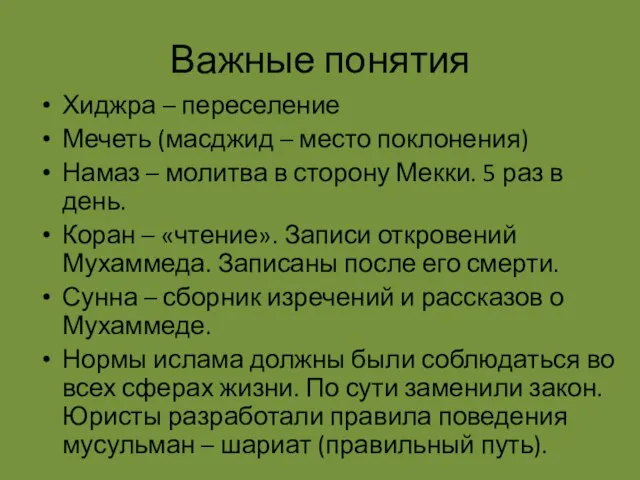 Важные понятия

• Хиджра – переселение
• Мечеть (масджид – место поклонения)
• Намаз – молитва в сторону Мекки. 5 раз в день.
• Коран – «чтение». Записи откровений Мухаммеда. Записаны после его смерти.
• Сунна – сборник изречений и рассказов о Мухаммеде.
• Нормы ислама должны были соблюдаться во всех сферах жизни. По сути заменили закон. Юристы разработали правила поведения мусульман – шариат (правильный путь).